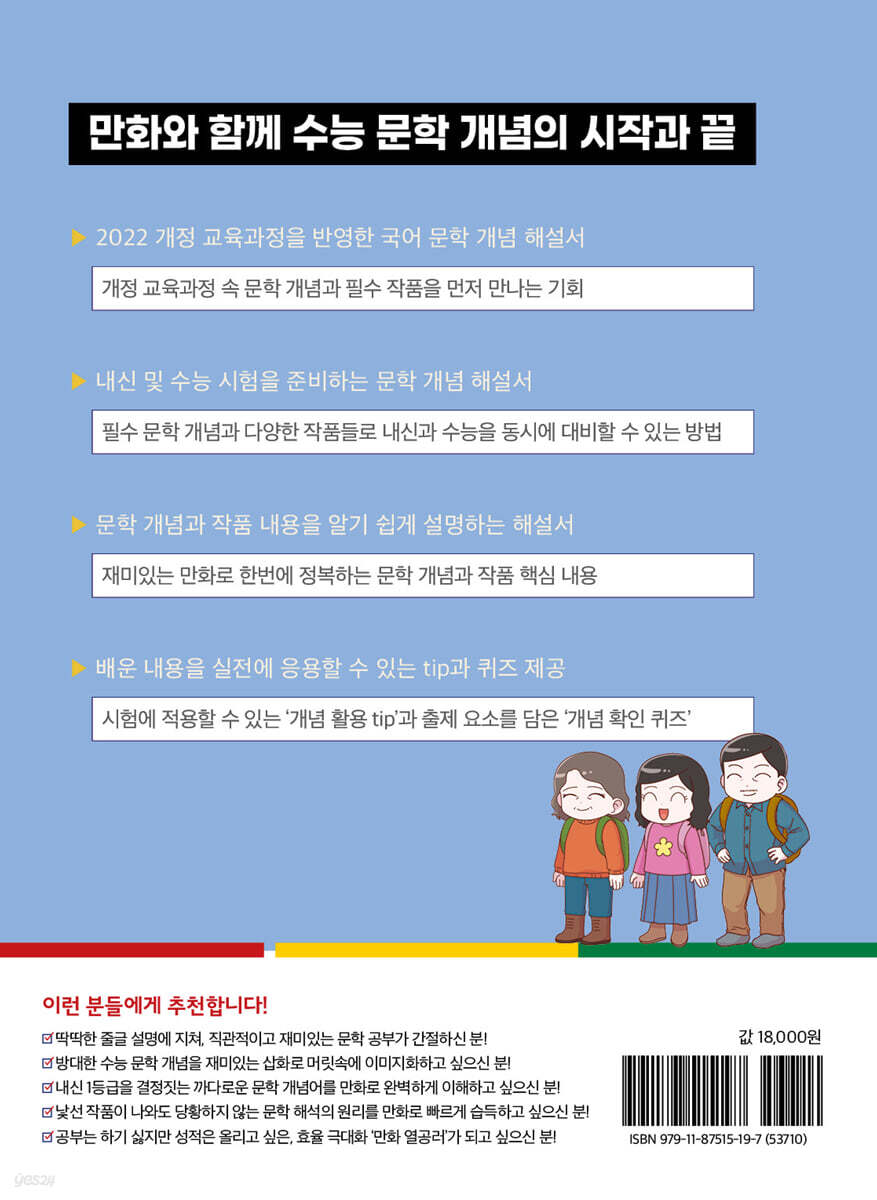 만화와 함께 수능 문학 개념의 시작과 끝

▶ 2022 개정 교육과정을 반영한 국어 문학 개념 해설서

개정 교육과정 속 문학 개념과 필수 작품을 먼저 만나는 기회

▶ 내신 및 수능 시험을 준비하는 문학 개념 해설서

필수 문학 개념과 다양한 작품들로 내신과 수능을 동시에 대비할 수 있는 방법

▶ 문학 개념과 작품 내용을 알기 쉽게 설명하는 해설서

재미있는 만화로 한번에 정복하는 문학 개념과 작품 핵심 내용

▶ 배운 내용을 실전에 응용할 수 있는 tip과 퀴즈 제공

시험에 적용할 수 있는 '개념 활용 tip'과 출제 요소를 담은 '개념 확인 퀴즈'

이런 분들에게 추천합니다!

☑ 딱딱한 줄글 설명에 지쳐, 직관적이고 재미있는 문학 공부가 간절하신 분!
☑ 방대한 수능 문학 개념을 재미있는 삽화로 머릿속에 이미지화하고 싶으신 분!
☑ 내신 1등급을 결정짓는 까다로운 문학 개념어를 만화로 완벽하게 이해하고 싶으신 분!
☑ 낯선 작품이 나와도 당황하지 않는 문학 해석의 원리를 만화로 빠르게 습득하고 싶으신 분!
☑ 공부는 하기 싫지만 성적은 올리고 싶은, 효율 극대화 '만화 열공러'가 되고 싶으신 분!

값 18,000원

ISBN 979-11-87515-19-7 (53710)

yes24